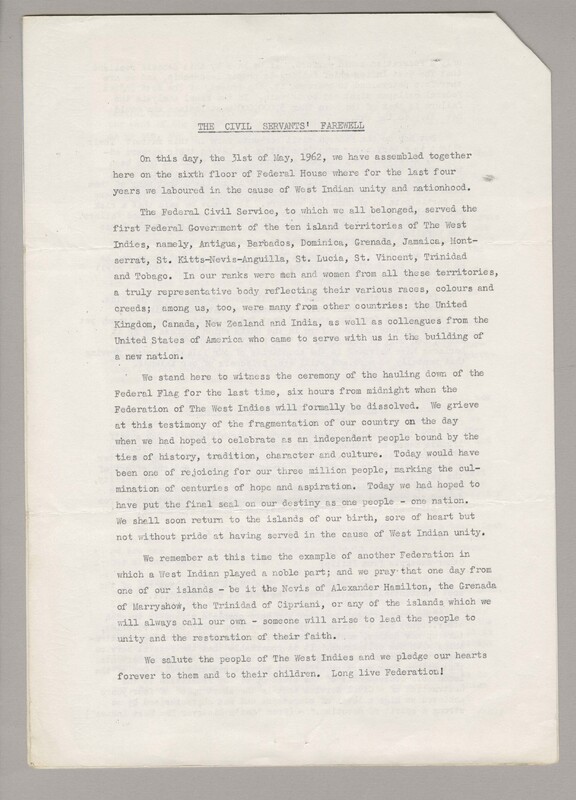 THE CIVIL SERVANTS' FAREWELL

On this day, the 31st of May, 1962, we have assembled together here on the sixth floor of Federal House where for the last four years we laboured in the cause of West Indian unity and nationhood.

The Federal Civil Service, to which we all belonged, served the first Federal Government of the ten island territories of The West Indies, namely, Antigua, Barbados, Dominica, Grenada, Jamaica, Montserrat, St. Kitts-Nevis-Anguilla, St. Lucia, St. Vincent, Trinidad and Tobago. In our ranks were men and women from all these territories, a truly representative body reflecting their various races, colours and creeds; among us, too, were many from other countries: the United Kingdom, Canada, New Zealand and India, as well as colleagues from the United States of America who came to serve with us in the building of a new nation.

We stand here to witness the ceremony of the hauling down of the Federal Flag for the last time, six hours from midnight when the Federation of The West Indies will formally be dissolved. We grieve at this testimony of the fragmentation of our country on the day when we had hoped to celebrate as an independent people bound by the ties of history, tradition, character and culture. Today would have been one of rejoicing for our three million people, marking the culmination of centuries of hope and aspiration. Today we had hoped to have put the final seal on our destiny as one people - one nation. We shall soon return to the islands of our birth, sore of heart but not without pride at having served in the cause of West Indian unity.

We remember at this time the example of another Federation in which a West Indian played a noble part; and we pray that one day from one of our islands - be it the Nevis of Alexander Hamilton, the Grenada of Marryshow, the Trinidad of Cipriani, or any of the islands which we will always call our own - someone will arise to lead the people to unity and the restoration of their faith.

We salute the people of The West Indies and we pledge our hearts forever to them and to their children. Long live Federation!